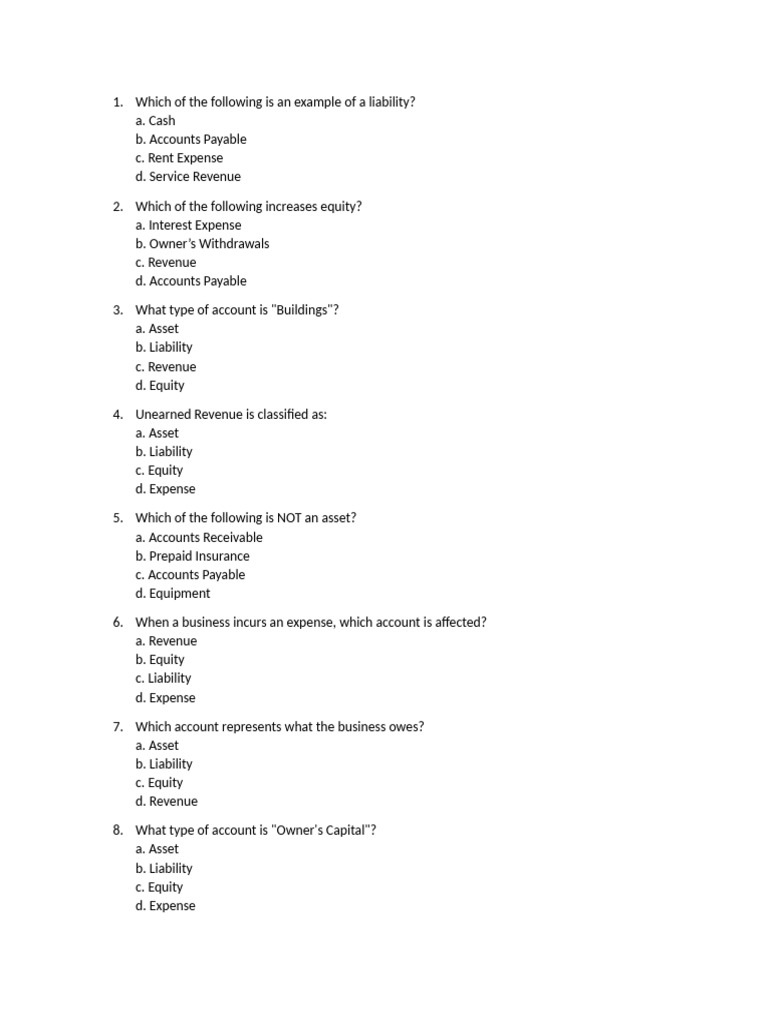 1. Which of the following is an example of a liability?
a. Cash
b. Accounts Payable
c. Rent Expense
d. Service Revenue

2. Which of the following increases equity?
a. Interest Expense
b. Owner's Withdrawals
c. Revenue
d. Accounts Payable

3. What type of account is "Buildings"?
a. Asset
b. Liability
c. Revenue
d. Equity

4. Unearned Revenue is classified as:
a. Asset
b. Liability
c. Equity
d. Expense

5. Which of the following is NOT an asset?
a. Accounts Receivable
b. Prepaid Insurance
c. Accounts Payable
d. Equipment

6. When a business incurs an expense, which account is affected?
a. Revenue
b. Equity
c. Liability
d. Expense

7. Which account represents what the business owes?
a. Asset
b. Liability
c. Equity
d. Revenue

8. What type of account is "Owner's Capital"?
a. Asset
b. Liability
c. Equity
d. Expense